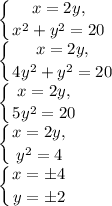 $\begin{cases} x = 2y, \\ x^2 + y^2 = 20 \end{cases}$
$\begin{cases} x = 2y, \\ 4y^2 + y^2 = 20 \end{cases}$
$\begin{cases} x = 2y, \\ 5y^2 = 20 \end{cases}$
$\begin{cases} x = 2y, \\ y^2 = 4 \end{cases}$
$\begin{cases} x = \pm 4 \\ y = \pm 2 \end{cases}$